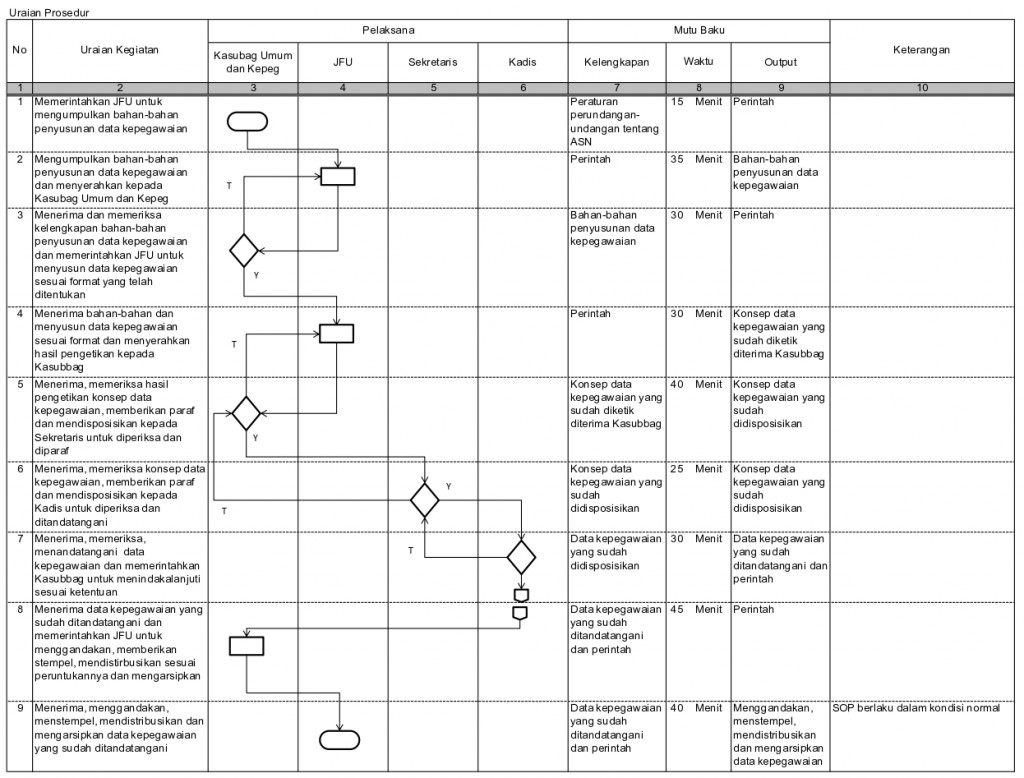 Uraian Prosedur

| No | Uraian Kegiatan | Pelaksana: Kasubag Umum dan Kepeg | Pelaksana: JFU | Pelaksana: Sekretaris | Pelaksana: Kadis | Mutu Baku: Kelengkapan | Mutu Baku: Waktu | Mutu Baku: Output | Keterangan |
|---|---|---|---|---|---|---|---|---|---|
| 1 | 2 | 3 | 4 | 5 | 6 | 7 | 8 | 9 | 10 |
| 1 | Memerintahkan JFU untuk mengumpulkan bahan-bahan penyusunan data kepegawaian | | | | | Peraturan perundangan-undangan tentang ASN | 15 Menit | Perintah | |
| 2 | Mengumpulkan bahan-bahan penyusunan data kepegawaian dan menyerahkan kepada Kasubag Umum dan Kepeg | T | | | | Perintah | 35 Menit | Bahan-bahan penyusunan data kepegawaian | |
| 3 | Menerima dan memeriksa kelengkapan bahan-bahan penyusunan data kepegawaian dan memerintahkan JFU untuk menyusun data kepegawaian sesuai format yang telah ditentukan | Y | | | | Bahan-bahan penyusunan data kepegawaian | 30 Menit | Perintah | |
| 4 | Menerima bahan-bahan dan menyusun data kepegawaian sesuai format dan menyerahkan hasil pengetikan kepada Kasubbag | T | | | | Perintah | 30 Menit | Konsep data kepegawaian yang sudah diketik diterima Kasubbag | |
| 5 | Menerima, memeriksa hasil pengetikan konsep data kepegawaian, memberikan paraf dan mendisposisikan kepada Sekretaris untuk diperiksa dan diparaf | Y | | | | Konsep data kepegawaian yang sudah diketik diterima Kasubbag | 40 Menit | Konsep data kepegawaian yang sudah didisposisikan | |
| 6 | Menerima, memeriksa konsep data kepegawaian, memberikan paraf dan mendisposisikan kepada Kadis untuk diperiksa dan ditandatangani | T | | Y | | Konsep data kepegawaian yang sudah didisposisikan | 25 Menit | Konsep data kepegawaian yang sudah didisposisikan | |
| 7 | Menerima, memeriksa, menandatangani data kepegawaian dan memerintahkan Kasubbag untuk menindakalanjuti sesuai ketentuan | | | T | | Data kepegawaian yang sudah didisposisikan | 30 Menit | Data kepegawaian yang sudah ditandatangani dan perintah | |
| 8 | Menerima data kepegawaian yang sudah ditandatangani dan memerintahkan JFU untuk menggandakan, memberikan stempel, mendistirbusikan sesuai peruntukannya dan mengarsipkan | | | | | Data kepegawaian yang sudah ditandatangani dan perintah | 45 Menit | Perintah | |
| 9 | Menerima, menggandakan, menstempel, mendistribusikan dan mengarsipkan data kepegawaian yang sudah ditandatangani | | | | | Data kepegawaian yang sudah ditandatangani dan perintah | 40 Menit | Menggandakan, menstempel, mendistribusikan dan mengarsipkan data kepegawaian | SOP berlaku dalam kondisi normal |